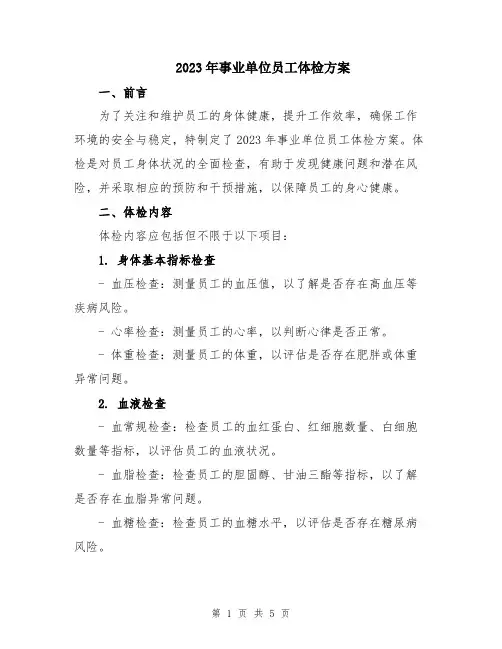 2023年事业单位员工体检方案

一、前言

为了关注和维护员工的身体健康，提升工作效率，确保工作环境的安全与稳定，特制定了2023年事业单位员工体检方案。体检是对员工身体状况的全面检查，有助于发现健康问题和潜在风险，并采取相应的预防和干预措施，以保障员工的身心健康。

二、体检内容

体检内容应包括但不限于以下项目：

1. 身体基本指标检查

- 血压检查：测量员工的血压值，以了解是否存在高血压等疾病风险。

- 心率检查：测量员工的心率，以判断心律是否正常。

- 体重检查：测量员工的体重，以评估是否存在肥胖或体重异常问题。

2. 血液检查

- 血常规检查：检查员工的血红蛋白、红细胞数量、白细胞数量等指标，以评估员工的血液状况。

- 血脂检查：检查员工的胆固醇、甘油三酯等指标，以了解是否存在血脂异常问题。

- 血糖检查：检查员工的血糖水平，以评估是否存在糖尿病风险。

第 1 页 共 5 页